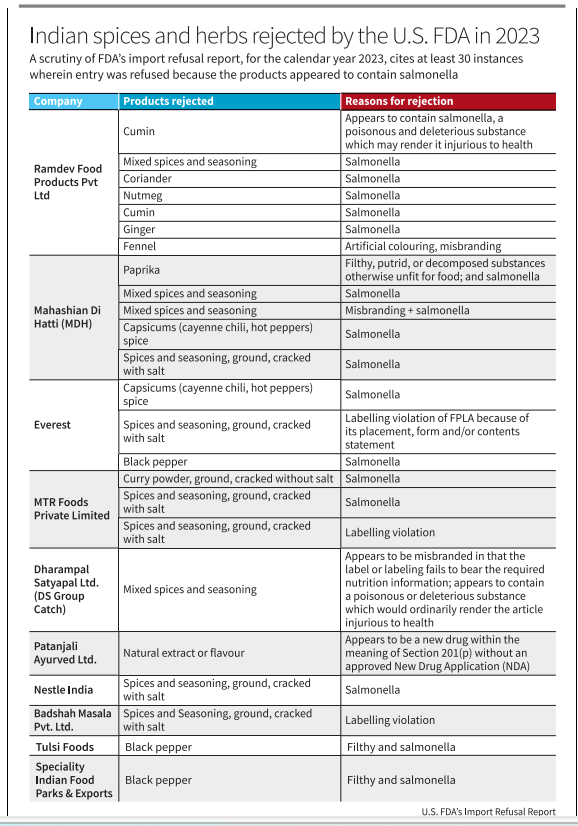 Indian spices and herbs rejected by the U.S. FDA in 2023

A scrutiny of FDA's import refusal report, for the calendar year 2023, cites at least 30 instances wherein entry was refused because the products appeared to contain salmonella

| Company | Products rejected | Reasons for rejection |
|---|---|---|
| Ramdev Food Products Pvt Ltd | Cumin | Appears to contain salmonella, a poisonous and deleterious substance which may render it injurious to health |
| | Mixed spices and seasoning | Salmonella |
| | Coriander | Salmonella |
| | Nutmeg | Salmonella |
| | Cumin | Salmonella |
| | Ginger | Salmonella |
| | Fennel | Artificial colouring, misbranding |
| Mahashian Di Hatti (MDH) | Paprika | Filthy, putrid, or decomposed substances otherwise unfit for food; and salmonella |
| | Mixed spices and seasoning | Salmonella |
| | Mixed spices and seasoning | Misbranding + salmonella |
| | Capsicums (cayenne chili, hot peppers) spice | Salmonella |
| | Spices and seasoning, ground, cracked with salt | Salmonella |
| Everest | Capsicums (cayenne chili, hot peppers) spice | Salmonella |
| | Spices and seasoning, ground, cracked with salt | Labelling violation of FPLA because of its placement, form and/or contents statement |
| | Black pepper | Salmonella |
| MTR Foods Private Limited | Curry powder, ground, cracked without salt | Salmonella |
| | Spices and seasoning, ground, cracked with salt | Salmonella |
| | Spices and seasoning, ground, cracked with salt | Labelling violation |
| Dharampal Satyapal Ltd. (DS Group Catch) | Mixed spices and seasoning | Appears to be misbranded in that the label or labeling fails to bear the required nutrition information; appears to contain a poisonous or deleterious substance which would ordinarily render the article injurious to health |
| Patanjali Ayurved Ltd. | Natural extract or flavour | Appears to be a new drug within the meaning of Section 201(p) without an approved New Drug Application (NDA) |
| Nestle India | Spices and seasoning, ground, cracked with salt | Salmonella |
| Badshah Masala Pvt. Ltd. | Spices and Seasoning, ground, cracked with salt | Labelling violation |
| Tulsi Foods | Black pepper | Filthy and salmonella |
| Speciality Indian Food Parks & Exports | Black pepper | Filthy and salmonella |

U.S. FDA's Import Refusal Report